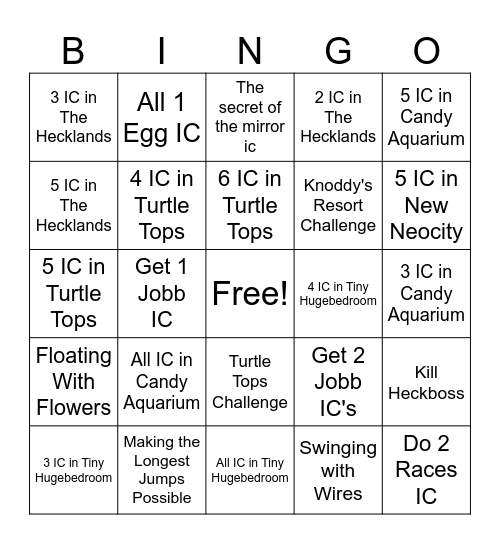 | B | I | N | G | O |
|---|---|---|---|---|
| 3 IC in The Hecklands | All 1 Egg IC | The secret of the mirror ic | 2 IC in The Hecklands | 5 IC in Candy Aquarium |
| 5 IC in The Hecklands | 4 IC in Turtle Tops | 6 IC in Turtle Tops | Knoddy's Resort Challenge | 5 IC in New Neocity |
| 5 IC in Turtle Tops | Get 1 Jobb IC | Free! | 4 IC in Tiny Hugebedroom | 3 IC in Candy Aquarium |
| Floating With Flowers | All IC in Candy Aquarium | Turtle Tops Challenge | Get 2 Jobb IC's | Kill Heckboss |
| 3 IC in Tiny Hugebedroom | Making the Longest Jumps Possible | All IC in Tiny Hugebedroom | Swinging with Wires | Do 2 Races IC |